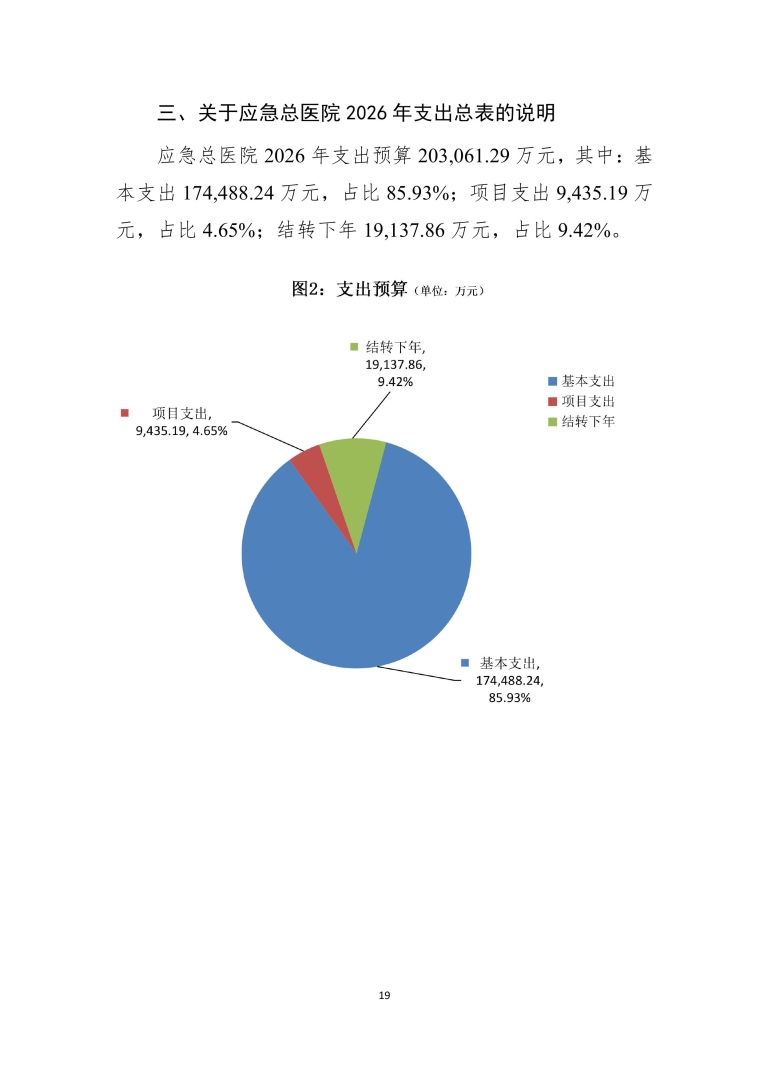 三、关于应急总医院 2026 年支出总表的说明

应急总医院 2026 年支出预算 203,061.29 万元，其中：基本支出 174,488.24 万元，占比 85.93%；项目支出 9,435.19 万元，占比 4.65%；结转下年 19,137.86 万元，占比 9.42%。

图2：支出预算（单位：万元）

结转下年, 19,137.86, 9.42%

项目支出, 9,435.19, 4.65%

基本支出, 174,488.24, 85.93%

基本支出
项目支出
结转下年

19